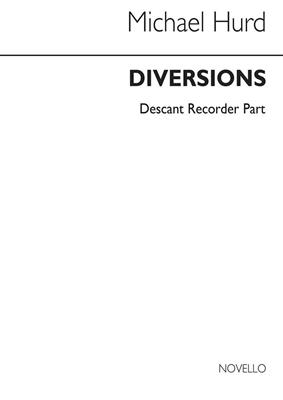 Michael Hurd

DIVERSIONS

Descant Recorder Part

NOVELLO